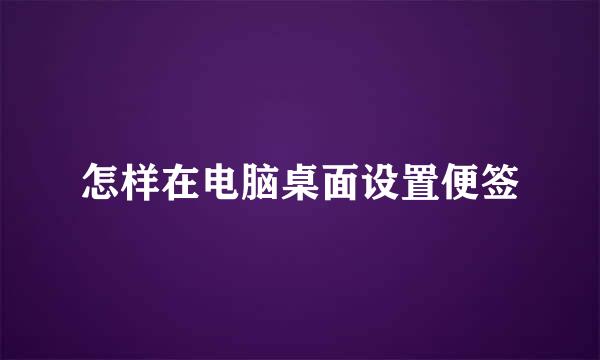 怎样在电脑桌面设置便签